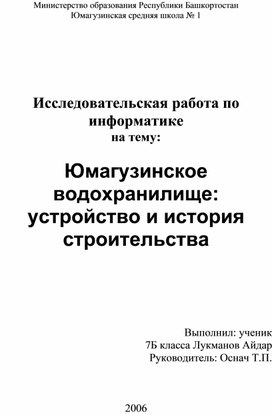 Министерство образования Республики Башкортостан
Юмагузинская средняя школа № 1

Исследовательская работа по информатике
на тему:

Юмагузинское водохранилище: устройство и история строительства

Выполнил: ученик
7Б класса Лукманов Айдар
Руководитель: Оснач Т.П.

2006